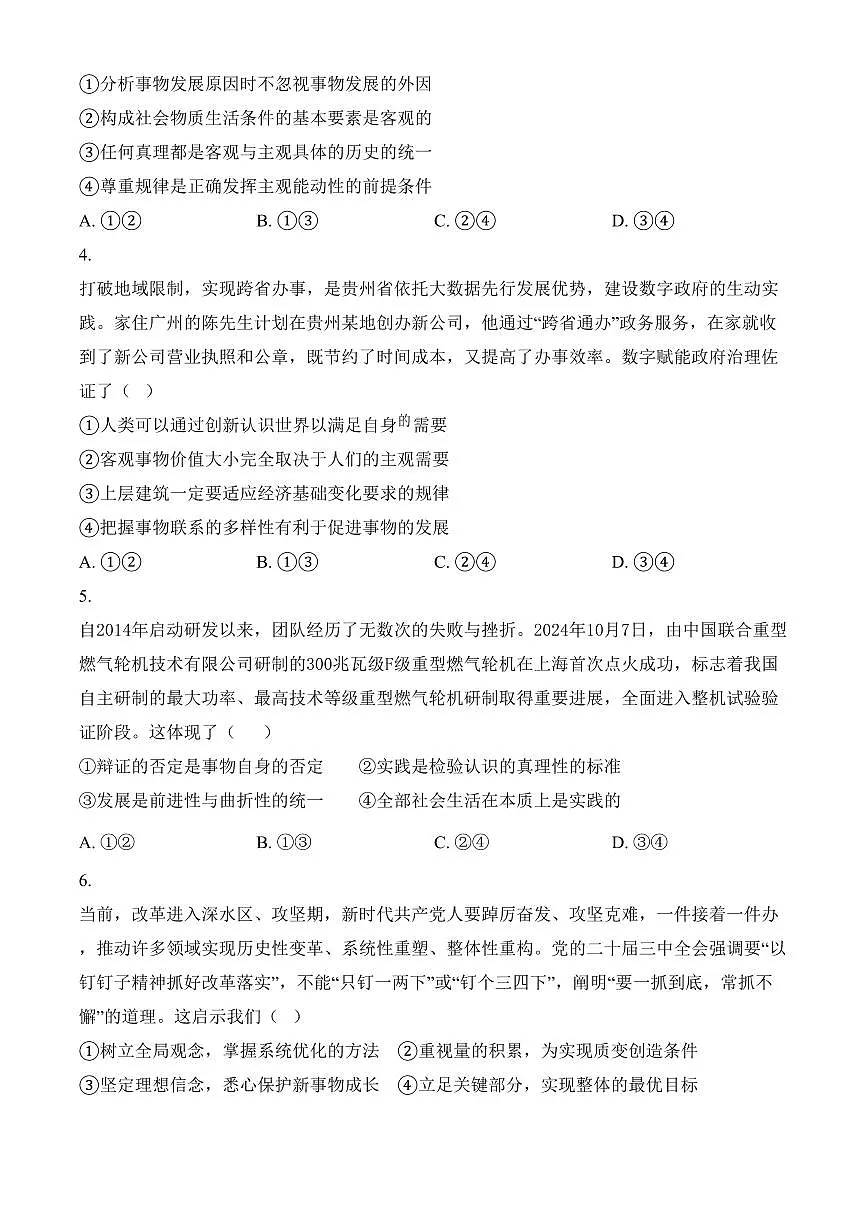 ①分析事物发展原因时不忽视事物发展的外因
②构成社会物质生活条件的基本要素是客观的
③任何真理都是客观与主观具体的历史的统一
④尊重规律是正确发挥主观能动性的前提条件
A. ①②　　B. ①③　　C. ②④　　D. ③④

4.
打破地域限制，实现跨省办事，是贵州省依托大数据先行发展优势，建设数字政府的生动实践。家住广州的陈先生计划在贵州某地创办新公司，他通过“跨省通办”政务服务，在家就收到了新公司营业执照和公章，既节约了时间成本，又提高了办事效率。数字赋能政府治理佐证了（ ）
①人类可以通过创新认识世界以满足自身的需要
②客观事物价值大小完全取决于人们的主观需要
③上层建筑一定要适应经济基础变化要求的规律
④把握事物联系的多样性有利于促进事物的发展
A. ①②　　B. ①③　　C. ②④　　D. ③④

5.
自2014年启动研发以来，团队经历了无数次的失败与挫折。2024年10月7日，由中国联合重型燃气轮机技术有限公司研制的300兆瓦级F级重型燃气轮机在上海首次点火成功，标志着我国自主研制的最大功率、最高技术等级重型燃气轮机研制取得重要进展，全面进入整机试验验证阶段。这体现了（　）
①辩证的否定是事物自身的否定　　②实践是检验认识的真理性的标准
③发展是前进性与曲折性的统一　　④全部社会生活在本质上是实践的
A. ①②　　B. ①③　　C. ②④　　D. ③④

6.
当前，改革进入深水区、攻坚期，新时代共产党人要踔厉奋发、攻坚克难，一件接着一件办，推动许多领域实现历史性变革、系统性重塑、整体性重构。党的二十届三中全会强调要“以钉钉子精神抓好改革落实”，不能“只钉一两下”或“钉个三四下”，阐明“要一抓到底，常抓不懈”的道理。这启示我们（ ）
①树立全局观念，掌握系统优化的方法　②重视量的积累，为实现质变创造条件
③坚定理想信念，悉心保护新事物成长　④立足关键部分，实现整体的最优目标